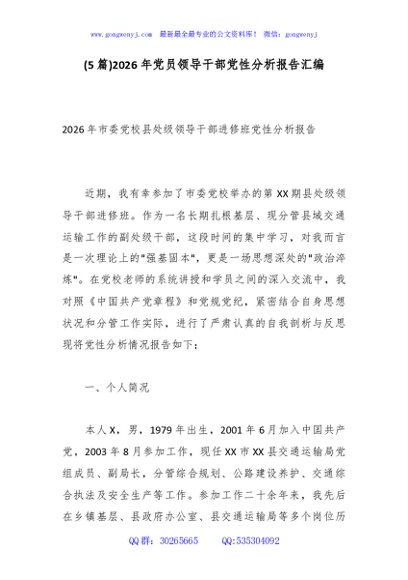 www.gongwenyj.com　最新最全最专业的公文资料库！　微信：gongwenyj

(5篇)2026年党员领导干部党性分析报告汇编

2026年市委党校县处级领导干部进修班党性分析报告

近期，我有幸参加了市委党校举办的第XX期县处级领导干部进修班。作为一名长期扎根基层、现分管县域交通运输工作的副处级干部，这段时间的集中学习，对我而言是一次理论上的"强基固本"，更是一场思想深处的"政治淬炼"。在党校老师的系统讲授和学员之间的深入交流中，我对照《中国共产党章程》和党规党纪，紧密结合自身思想状况和分管工作实际，进行了严肃认真的自我剖析与反思现将党性分析情况报告如下：

一、个人简况

本人X，男，1979年出生，2001年6月加入中国共产党，2003年8月参加工作，现任XX市XX县交通运输局党组成员、副局长，分管综合规划、公路建设养护、交通综合执法及安全生产等工作。参加工作二十余年来，我先后在乡镇基层、县政府办公室、县交通运输局等多个岗位历

QQ群：30265665　　QQ:535304092